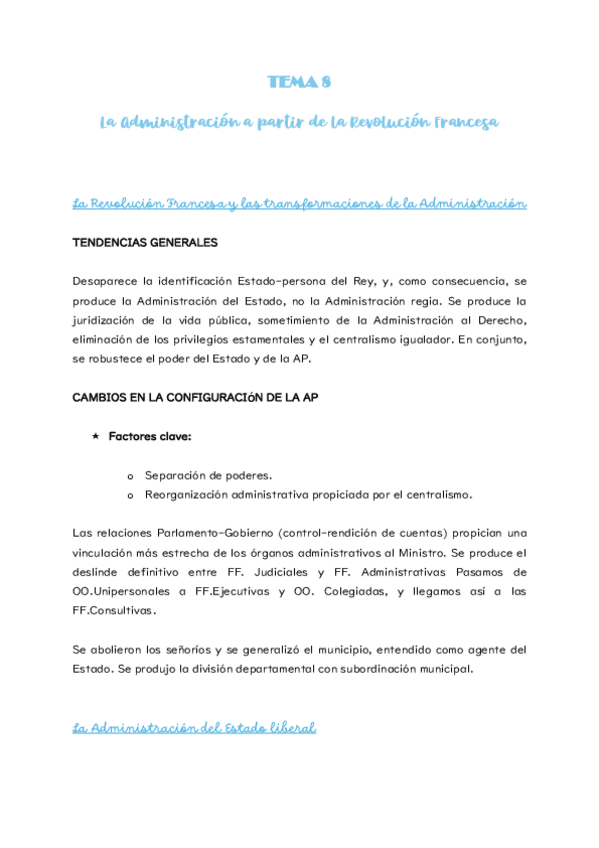 TEMA 8

La Administración a partir de la Revolución Francesa

La Revolución Francesa y las transformaciones de la Administración

TENDENCIAS GENERALES

Desaparece la identificación Estado-persona del Rey, y, como consecuencia, se produce la Administración del Estado, no la Administración regia. Se produce la juridización de la vida pública, sometimiento de la Administración al Derecho, eliminación de los privilegios estamentales y el centralismo igualador. En conjunto, se robustece el poder del Estado y de la AP.

CAMBIOS EN LA CONFIGURACIóN DE LA AP

★ Factores clave:

o Separación de poderes.
o Reorganización administrativa propiciada por el centralismo.

Las relaciones Parlamento-Gobierno (control-rendición de cuentas) propician una vinculación más estrecha de los órganos administrativos al Ministro. Se produce el deslinde definitivo entre FF. Judiciales y FF. Administrativas Pasamos de OO.Unipersonales a FF.Ejecutivas y OO. Colegiadas, y llegamos así a las FF.Consultivas.

Se abolieron los señoríos y se generalizó el municipio, entendido como agente del Estado. Se produjo la división departamental con subordinación municipal.

La Administración del Estado liberal